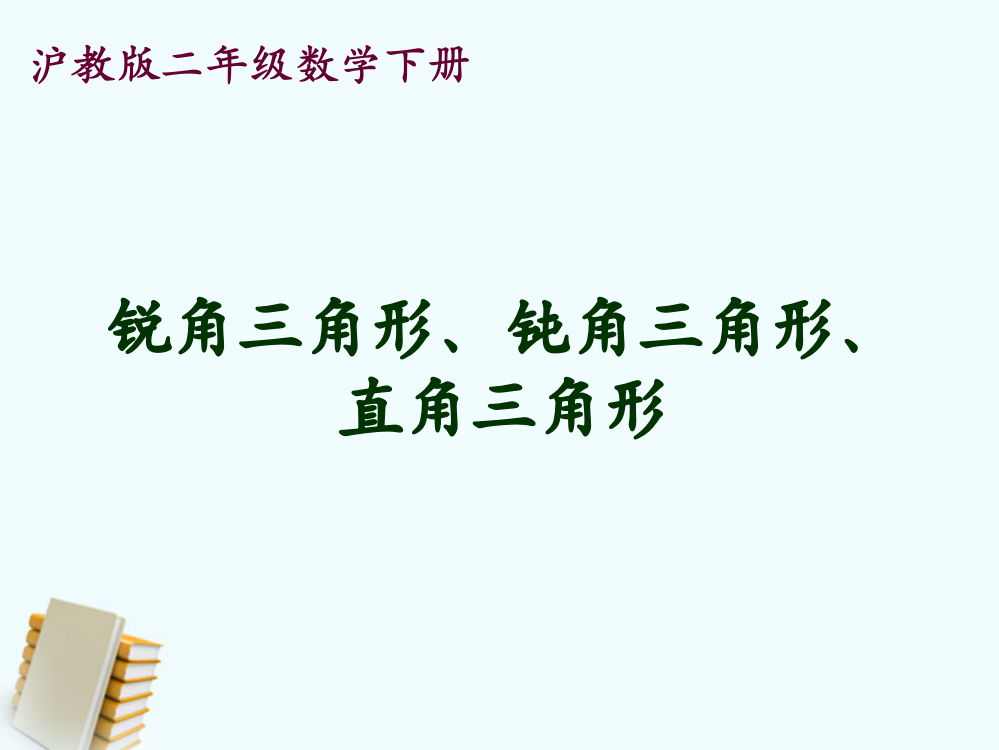 沪教版二年级数学下册

锐角三角形、钝角三角形、直角三角形